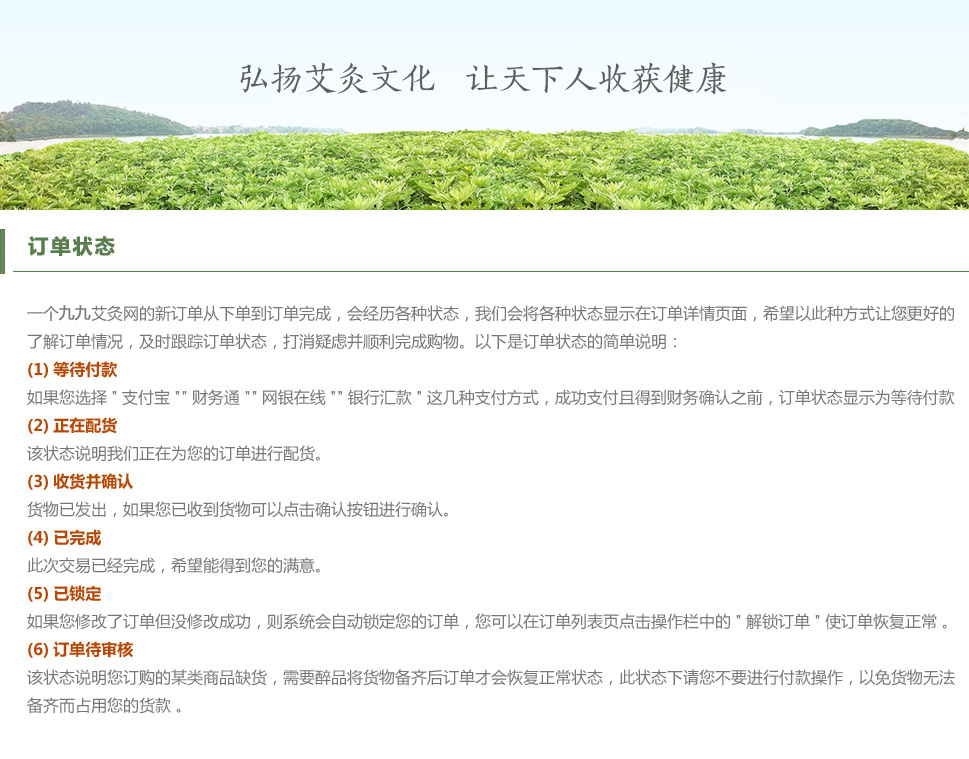 弘扬艾灸文化　让天下人收获健康

订单状态

一个九九艾灸网的新订单从下单到订单完成，会经历各种状态，我们会将各种状态显示在订单详情页面，希望以此种方式让您更好的了解订单情况，及时跟踪订单状态，打消疑虑并顺利完成购物。以下是订单状态的简单说明：

(1) 等待付款
如果您选择＂支付宝＂＂财务通＂＂网银在线＂＂银行汇款＂这几种支付方式，成功支付且得到财务确认之前，订单状态显示为等待付款

(2) 正在配货
该状态说明我们正在为您的订单进行配货。

(3) 收货并确认
货物已发出，如果您已收到货物可以点击确认按钮进行确认。

(4) 已完成
此次交易已经完成，希望能得到您的满意。

(5) 已锁定
如果您修改了订单但没修改成功，则系统会自动锁定您的订单，您可以在订单列表页点击操作栏中的＂解锁订单＂使订单恢复正常。

(6) 订单待审核
该状态说明您订购的某类商品缺货，需要醉品将货物备齐后订单才会恢复正常状态，此状态下请您不要进行付款操作，以免货物无法备齐而占用您的货款。